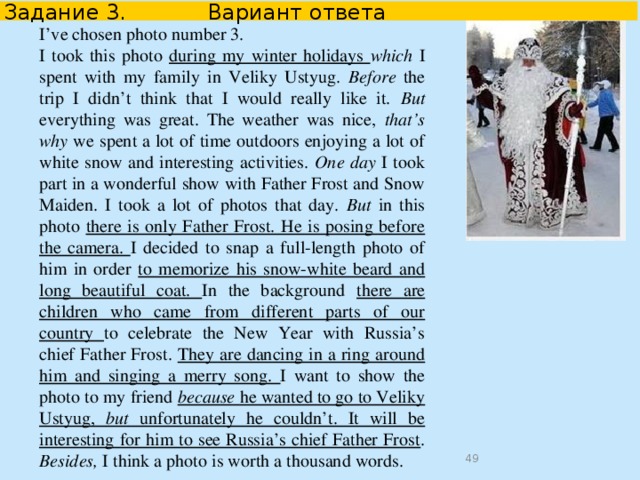 Задание 3. Вариант ответа

I've chosen photo number 3.
I took this photo during my winter holidays which I spent with my family in Veliky Ustyug. Before the trip I didn't think that I would really like it. But everything was great. The weather was nice, that's why we spent a lot of time outdoors enjoying a lot of white snow and interesting activities. One day I took part in a wonderful show with Father Frost and Snow Maiden. I took a lot of photos that day. But in this photo there is only Father Frost. He is posing before the camera. I decided to snap a full-length photo of him in order to memorize his snow-white beard and long beautiful coat. In the background there are children who came from different parts of our country to celebrate the New Year with Russia's chief Father Frost. They are dancing in a ring around him and singing a merry song. I want to show the photo to my friend because he wanted to go to Veliky Ustyug, but unfortunately he couldn't. It will be interesting for him to see Russia's chief Father Frost. Besides, I think a photo is worth a thousand words.

49